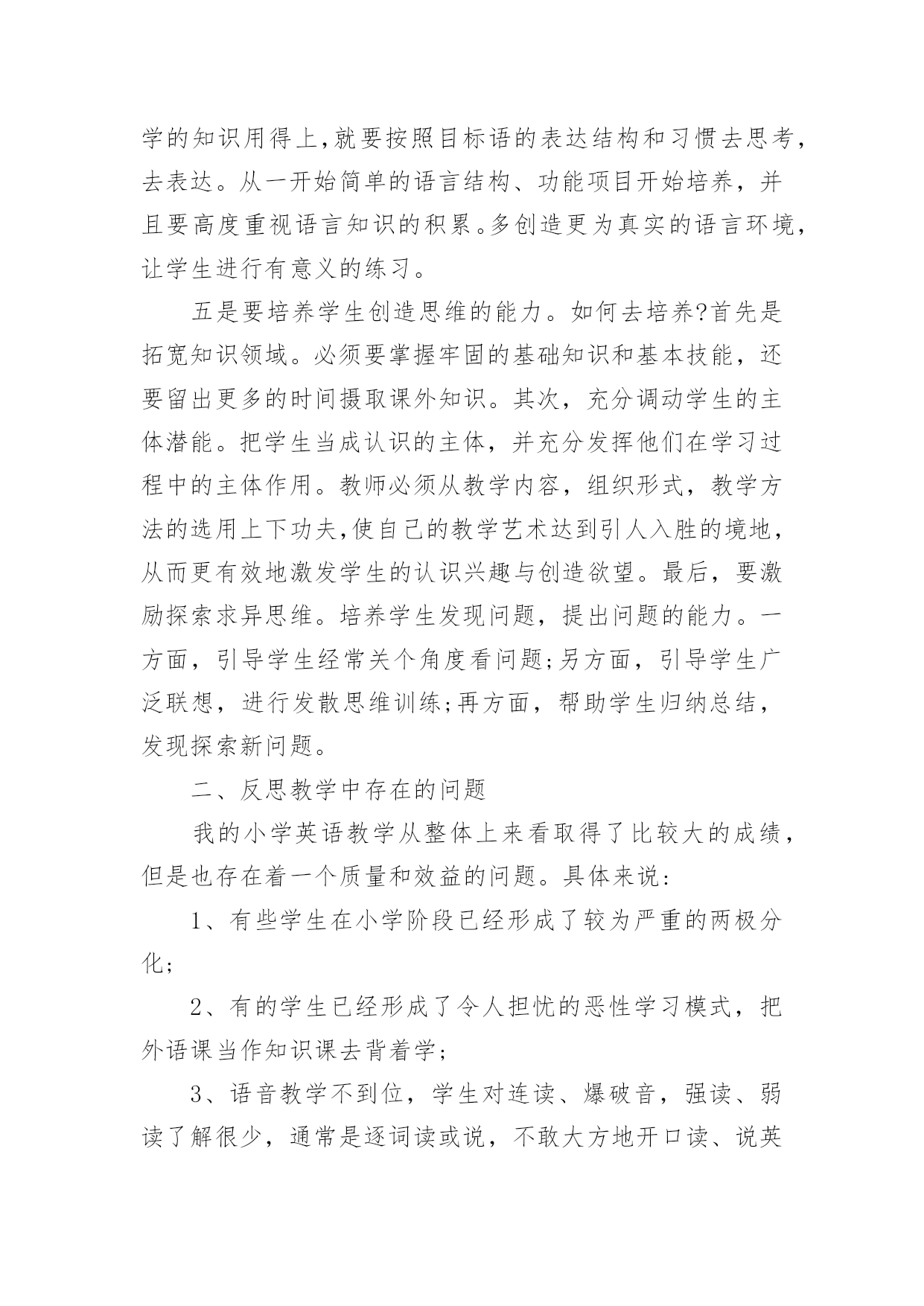 学的知识用得上,就要按照目标语的表达结构和习惯去思考,去表达。从一开始简单的语言结构、功能项目开始培养，并且要高度重视语言知识的积累。多创造更为真实的语言环境,让学生进行有意义的练习。

五是要培养学生创造思维的能力。如何去培养?首先是拓宽知识领域。必须要掌握牢固的基础知识和基本技能，还要留出更多的时间摄取课外知识。其次，充分调动学生的主体潜能。把学生当成认识的主体，并充分发挥他们在学习过程中的主体作用。教师必须从教学内容，组织形式，教学方法的选用上下功夫,使自己的教学艺术达到引人入胜的境地,从而更有效地激发学生的认识兴趣与创造欲望。最后，要激励探索求异思维。培养学生发现问题，提出问题的能力。一方面，引导学生经常关个角度看问题;另方面，引导学生广泛联想，进行发散思维训练;再方面，帮助学生归纳总结，发现探索新问题。

二、反思教学中存在的问题

我的小学英语教学从整体上来看取得了比较大的成绩,但是也存在着一个质量和效益的问题。具体来说:

1、有些学生在小学阶段已经形成了较为严重的两极分化;

2、有的学生已经形成了令人担忧的恶性学习模式，把外语课当作知识课去背着学;

3、语音教学不到位，学生对连读、爆破音，强读、弱读了解很少，通常是逐词读或说，不敢大方地开口读、说英